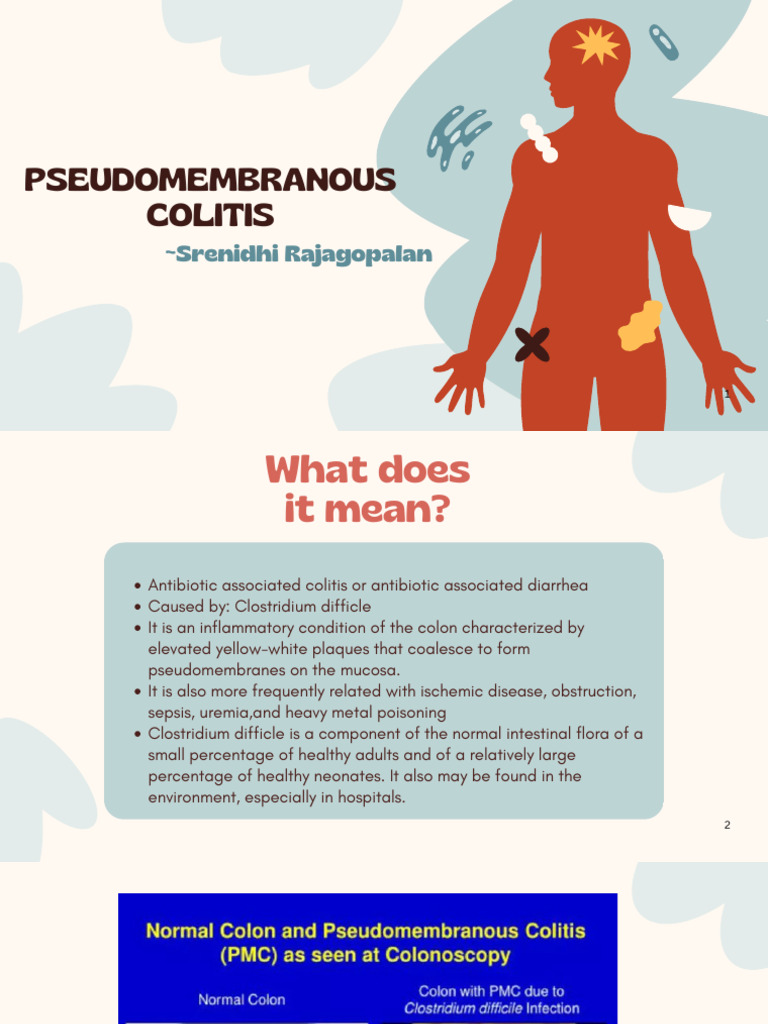 PSEUDOMEMBRANOUS COLITIS
~Srenidhi Rajagopalan

1

What does it mean?

• Antibiotic associated colitis or antibiotic associated diarrhea
• Caused by: Clostridium difficle
• It is an inflammatory condition of the colon characterized by elevated yellow-white plaques that coalesce to form pseudomembranes on the mucosa.
• It is also more frequently related with ischemic disease, obstruction, sepsis, uremia,and heavy metal poisoning
• Clostridium difficle is a component of the normal intestinal flora of a small percentage of healthy adults and of a relatively large percentage of healthy neonates. It also may be found in the environment, especially in hospitals.

2

Normal Colon and Pseudomembranous Colitis (PMC) as seen at Colonoscopy

Normal Colon

Colon with PMC due to Clostridium difficile Infection